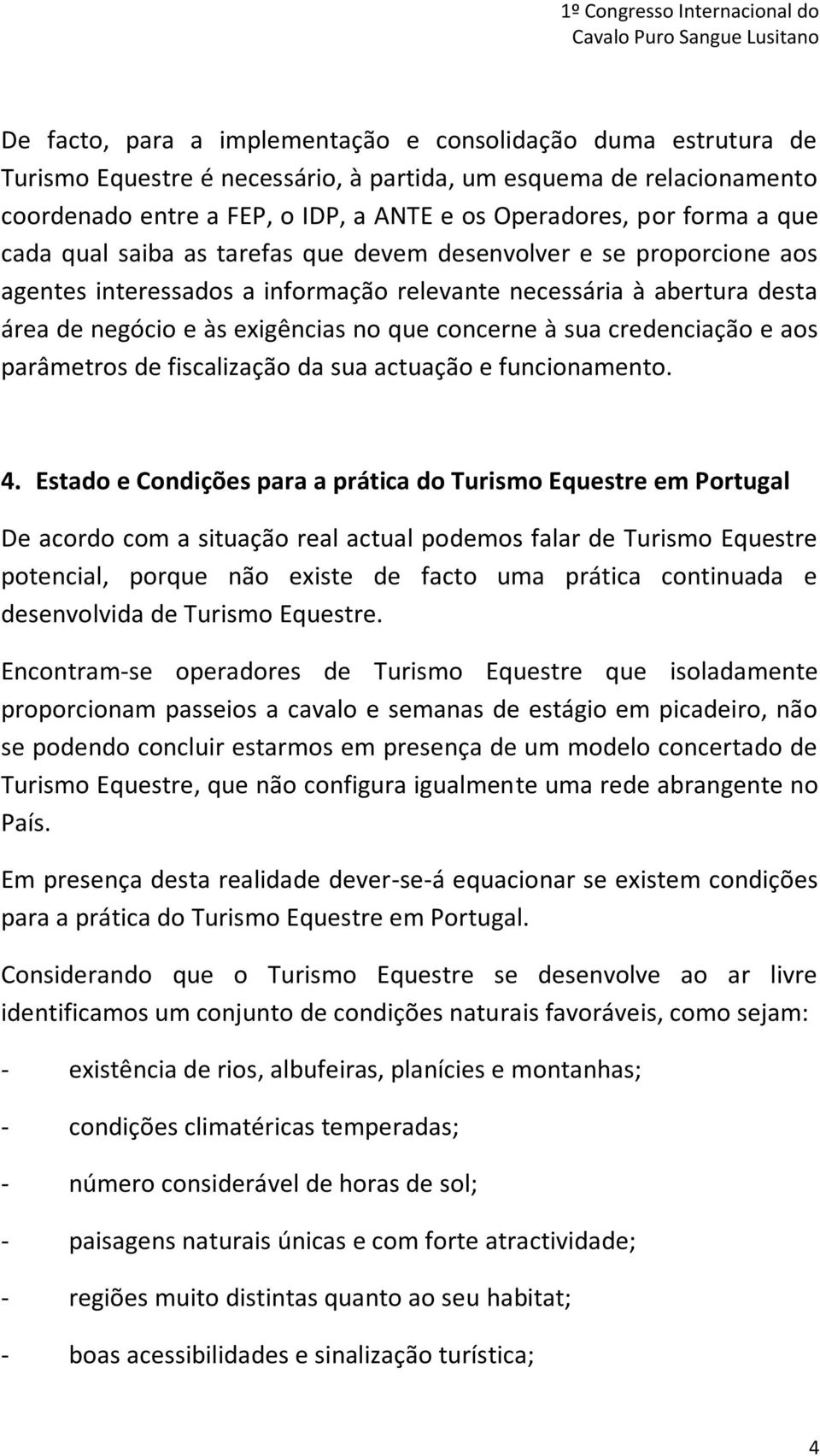 1º Congresso Internacional do Cavalo Puro Sangue Lusitano

De facto, para a implementação e consolidação duma estrutura de Turismo Equestre é necessário, à partida, um esquema de relacionamento coordenado entre a FEP, o IDP, a ANTE e os Operadores, por forma a que cada qual saiba as tarefas que devem desenvolver e se proporcione aos agentes interessados a informação relevante necessária à abertura desta área de negócio e às exigências no que concerne à sua credenciação e aos parâmetros de fiscalização da sua actuação e funcionamento.

4. Estado e Condições para a prática do Turismo Equestre em Portugal

De acordo com a situação real actual podemos falar de Turismo Equestre potencial, porque não existe de facto uma prática continuada e desenvolvida de Turismo Equestre.

Encontram-se operadores de Turismo Equestre que isoladamente proporcionam passeios a cavalo e semanas de estágio em picadeiro, não se podendo concluir estarmos em presença de um modelo concertado de Turismo Equestre, que não configura igualmente uma rede abrangente no País.

Em presença desta realidade dever-se-á equacionar se existem condições para a prática do Turismo Equestre em Portugal.

Considerando que o Turismo Equestre se desenvolve ao ar livre identificamos um conjunto de condições naturais favoráveis, como sejam:

- existência de rios, albufeiras, planícies e montanhas;

- condições climatéricas temperadas;

- número considerável de horas de sol;

- paisagens naturais únicas e com forte atractividade;

- regiões muito distintas quanto ao seu habitat;

- boas acessibilidades e sinalização turística;

4